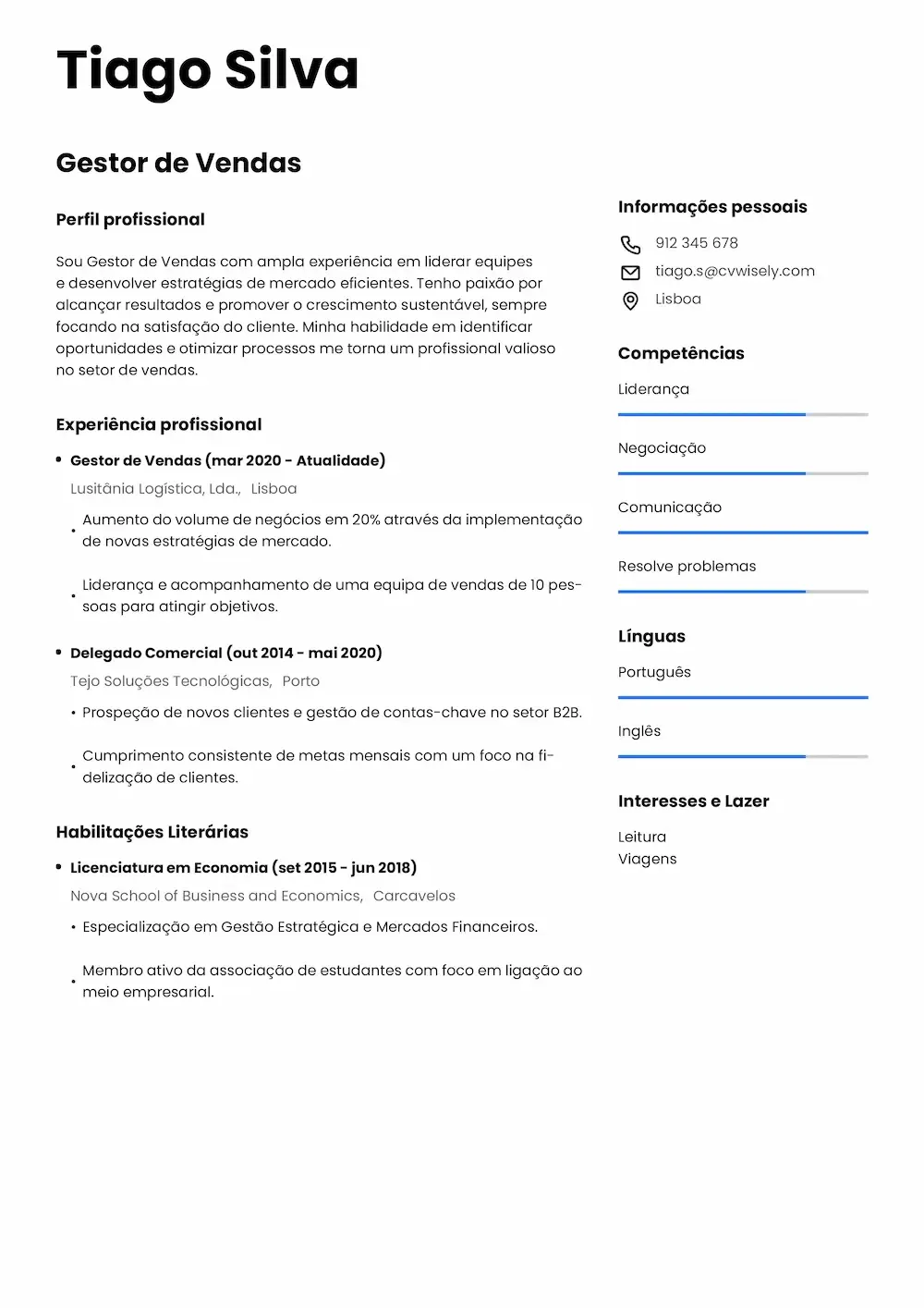 Tiago Silva

Gestor de Vendas

Perfil profissional

Sou Gestor de Vendas com ampla experiência em liderar equipes e desenvolver estratégias de mercado eficientes. Tenho paixão por alcançar resultados e promover o crescimento sustentável, sempre focando na satisfação do cliente. Minha habilidade em identificar oportunidades e otimizar processos me torna um profissional valioso no setor de vendas.

Experiência profissional

• Gestor de Vendas (mar 2020 - Atualidade)
Lusitânia Logística, Lda., Lisboa
• Aumento do volume de negócios em 20% através da implementação de novas estratégias de mercado.
• Liderança e acompanhamento de uma equipa de vendas de 10 pessoas para atingir objetivos.

• Delegado Comercial (out 2014 - mai 2020)
Tejo Soluções Tecnológicas, Porto
• Prospeção de novos clientes e gestão de contas-chave no setor B2B.
• Cumprimento consistente de metas mensais com um foco na fidelização de clientes.

Habilitações Literárias

• Licenciatura em Economia (set 2015 - jun 2018)
Nova School of Business and Economics, Carcavelos
• Especialização em Gestão Estratégica e Mercados Financeiros.
• Membro ativo da associação de estudantes com foco em ligação ao meio empresarial.

Informações pessoais
912 345 678
tiago.s@cvwisely.com
Lisboa

Competências
Liderança
Negociação
Comunicação
Resolve problemas

Línguas
Português
Inglês

Interesses e Lazer
Leitura
Viagens